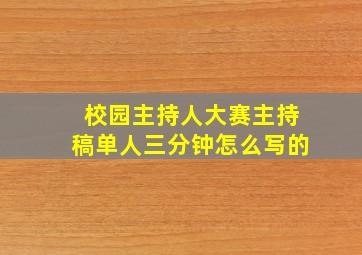 校园主持人大赛主持稿单人三分钟怎么写的